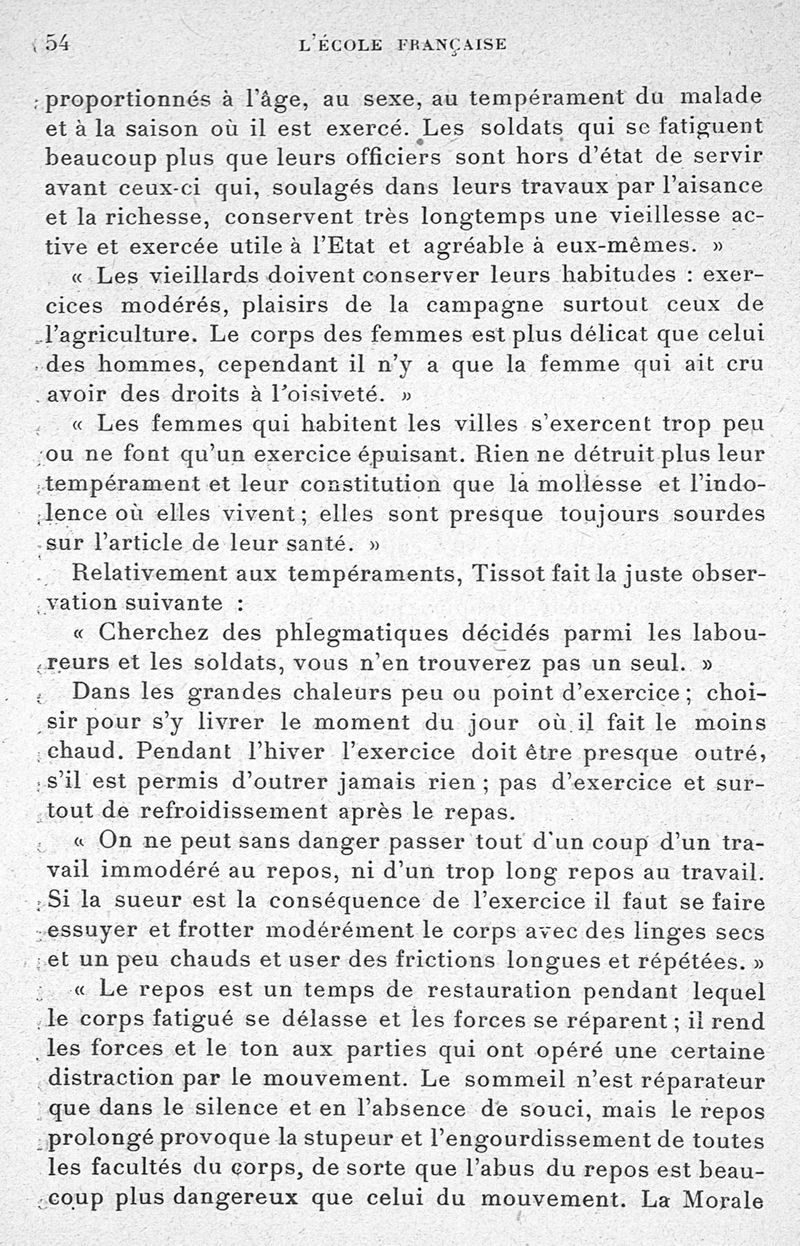 54 L'ÉCOLE FRANÇAISE

proportionnés à l'âge, au sexe, au tempérament du malade et à la saison où il est exercé. Les soldats qui se fatiguent beaucoup plus que leurs officiers sont hors d'état de servir avant ceux-ci qui, soulagés dans leurs travaux par l'aisance et la richesse, conservent très longtemps une vieillesse active et exercée utile à l'Etat et agréable à eux-mêmes. »

« Les vieillards doivent conserver leurs habitudes : exercices modérés, plaisirs de la campagne surtout ceux de l'agriculture. Le corps des femmes est plus délicat que celui des hommes, cependant il n'y a que la femme qui ait cru avoir des droits à l'oisiveté. »

« Les femmes qui habitent les villes s'exercent trop peu ou ne font qu'un exercice épuisant. Rien ne détruit plus leur tempérament et leur constitution que la mollesse et l'indolence où elles vivent ; elles sont presque toujours sourdes sur l'article de leur santé. »

Relativement aux tempéraments, Tissot fait la juste observation suivante :

« Cherchez des phlegmatiques décidés parmi les laboureurs et les soldats, vous n'en trouverez pas un seul. »

Dans les grandes chaleurs peu ou point d'exercice ; choisir pour s'y livrer le moment du jour où il fait le moins chaud. Pendant l'hiver l'exercice doit être presque outré, s'il est permis d'outrer jamais rien ; pas d'exercice et surtout de refroidissement après le repas.

« On ne peut sans danger passer tout d'un coup d'un travail immodéré au repos, ni d'un trop long repos au travail. Si la sueur est la conséquence de l'exercice il faut se faire essuyer et frotter modérément le corps avec des linges secs et un peu chauds et user des frictions longues et répétées. »

« Le repos est un temps de restauration pendant lequel le corps fatigué se délasse et les forces se réparent ; il rend les forces et le ton aux parties qui ont opéré une certaine distraction par le mouvement. Le sommeil n'est réparateur que dans le silence et en l'absence de souci, mais le repos prolongé provoque la stupeur et l'engourdissement de toutes les facultés du corps, de sorte que l'abus du repos est beaucoup plus dangereux que celui du mouvement. La Morale